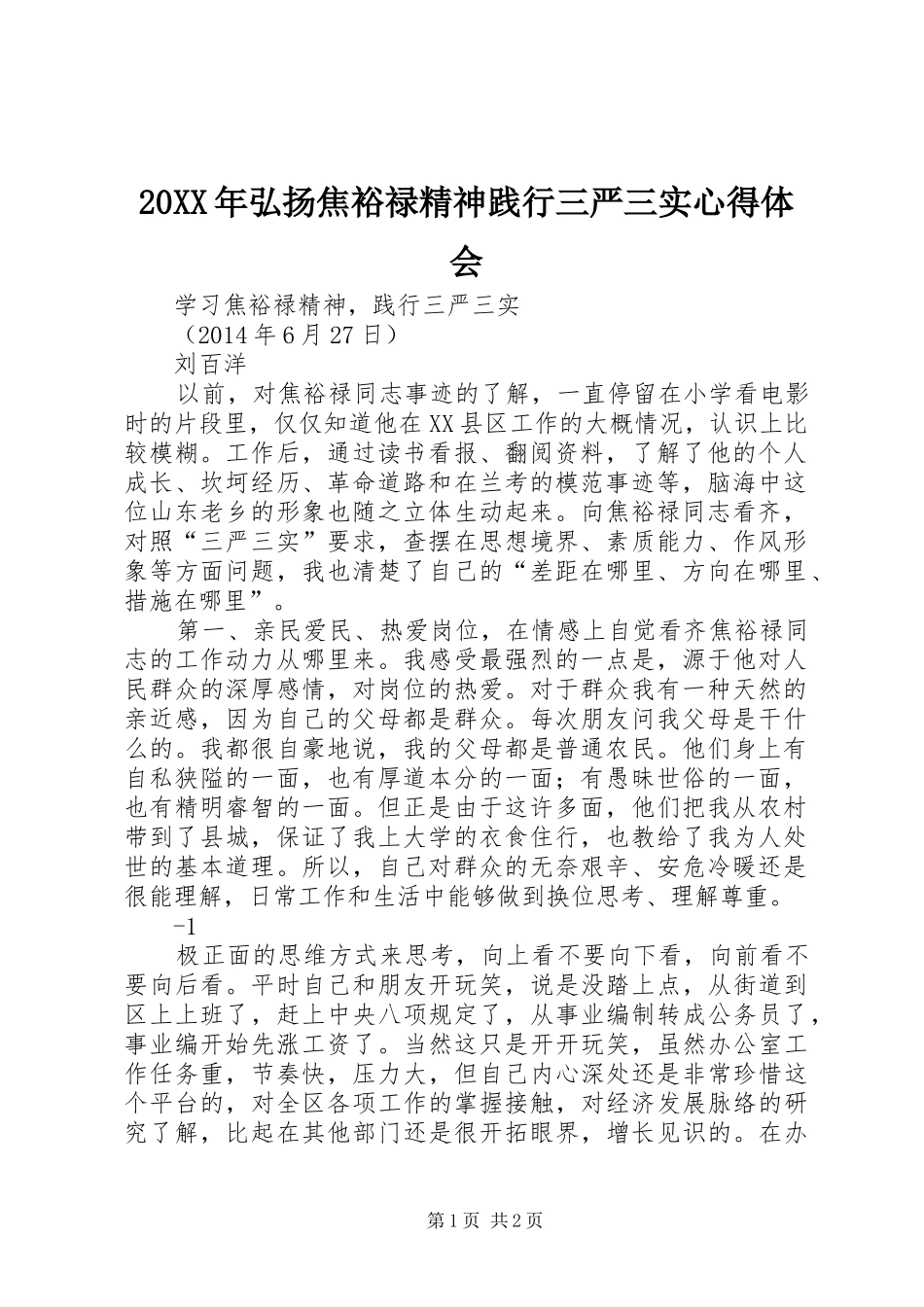 20XX年弘扬焦裕禄精神践行三严三实心得体会

学习焦裕禄精神，践行三严三实

（2014年6月27日）

刘百洋

以前，对焦裕禄同志事迹的了解，一直停留在小学看电影时的片段里，仅仅知道他在XX县区工作的大概情况，认识上比较模糊。工作后，通过读书看报、翻阅资料，了解了他的个人成长、坎坷经历、革命道路和在兰考的模范事迹等，脑海中这位山东老乡的形象也随之立体生动起来。向焦裕禄同志看齐，对照“三严三实”要求，查摆在思想境界、素质能力、作风形象等方面问题，我也清楚了自己的“差距在哪里、方向在哪里、措施在哪里”。

第一、亲民爱民、热爱岗位，在情感上自觉看齐焦裕禄同志的工作动力从哪里来。我感受最强烈的一点是，源于他对人民群众的深厚感情，对岗位的热爱。对于群众我有一种天然的亲近感，因为自己的父母都是群众。每次朋友问我父母是干什么的。我都很自豪地说，我的父母都是普通农民。他们身上有自私狭隘的一面，也有厚道本分的一面；有愚昧世俗的一面，也有精明睿智的一面。但正是由于这许多面，他们把我从农村带到了县城，保证了我上大学的衣食住行，也教给了我为人处世的基本道理。所以，自己对群众的无奈艰辛、安危冷暖还是很能理解，日常工作和生活中能够做到换位思考、理解尊重。

-1

极正面的思维方式来思考，向上看不要向下看，向前看不要向后看。平时自己和朋友开玩笑，说是没踏上点，从街道到区上上班了，赶上中央八项规定了，从事业编制转成公务员了，事业编开始先涨工资了。当然这只是开开玩笑，虽然办公室工作任务重，节奏快，压力大，但自己内心深处还是非常珍惜这个平台的，对全区各项工作的掌握接触，对经济发展脉络的研究了解，比起在其他部门还是很开拓眼界，增长见识的。在办

第1页 共2页